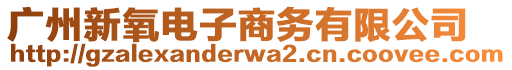 广州新氧电子商务有限公司
http://gzalexanderwa2.cn.coovee.com